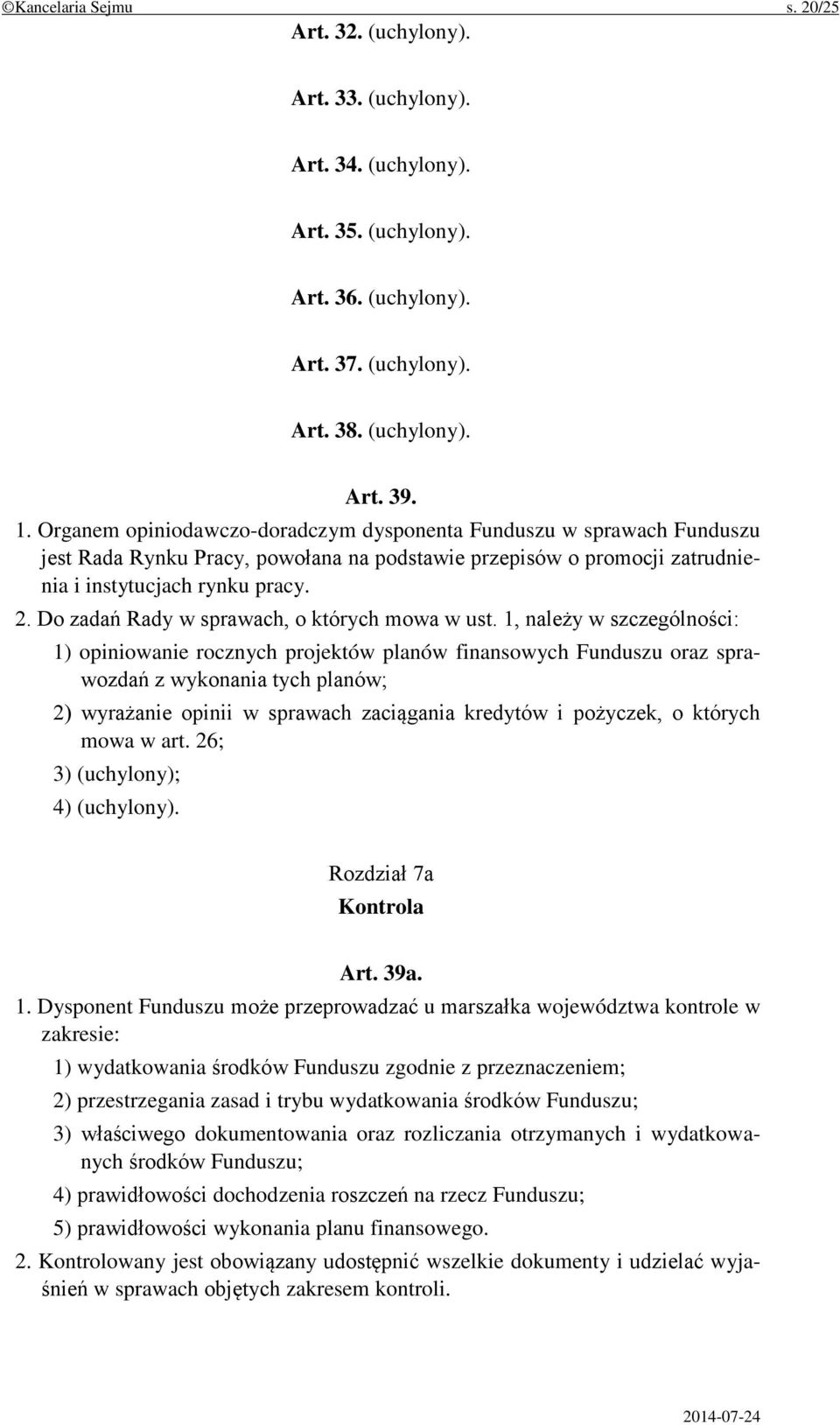 ©Kancelaria Sejmu s. 20/25

Art. 32. (uchylony).

Art. 33. (uchylony).

Art. 34. (uchylony).

Art. 35. (uchylony).

Art. 36. (uchylony).

Art. 37. (uchylony).

Art. 38. (uchylony).

Art. 39.

1. Organem opiniodawczo-doradczym dysponenta Funduszu w sprawach Funduszu jest Rada Rynku Pracy, powołana na podstawie przepisów o promocji zatrudnienia i instytucjach rynku pracy.

2. Do zadań Rady w sprawach, o których mowa w ust. 1, należy w szczególności:

1) opiniowanie rocznych projektów planów finansowych Funduszu oraz sprawozdań z wykonania tych planów;

2) wyrażanie opinii w sprawach zaciągania kredytów i pożyczek, o których mowa w art. 26;

3) (uchylony);

4) (uchylony).

Rozdział 7a

Kontrola

Art. 39a.

1. Dysponent Funduszu może przeprowadzać u marszałka województwa kontrole w zakresie:

1) wydatkowania środków Funduszu zgodnie z przeznaczeniem;

2) przestrzegania zasad i trybu wydatkowania środków Funduszu;

3) właściwego dokumentowania oraz rozliczania otrzymanych i wydatkowanych środków Funduszu;

4) prawidłowości dochodzenia roszczeń na rzecz Funduszu;

5) prawidłowości wykonania planu finansowego.

2. Kontrolowany jest obowiązany udostępnić wszelkie dokumenty i udzielać wyjaśnień w sprawach objętych zakresem kontroli.

2014-07-24